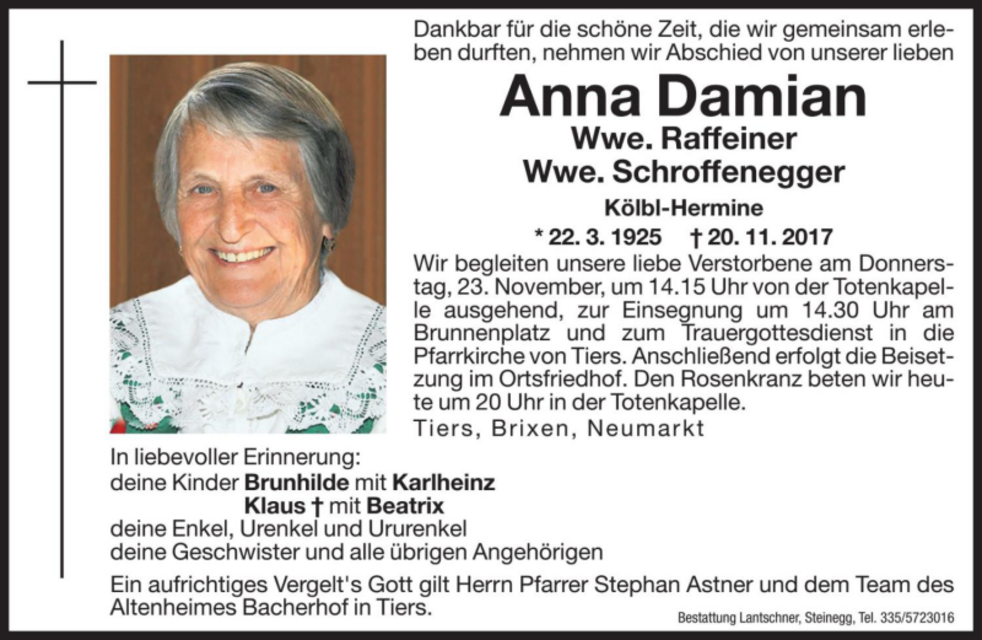 Dankbar für die schöne Zeit, die wir gemeinsam erleben durften, nehmen wir Abschied von unserer lieben

Anna Damian

Wwe. Raffeiner

Wwe. Schroffenegger

Kölbl-Hermine

* 22. 3. 1925 † 20. 11. 2017

Wir begleiten unsere liebe Verstorbene am Donnerstag, 23. November, um 14.15 Uhr von der Totenkapelle ausgehend, zur Einsegnung um 14.30 Uhr am Brunnenplatz und zum Trauergottesdienst in die Pfarrkirche von Tiers. Anschließend erfolgt die Beisetzung im Ortsfriedhof. Den Rosenkranz beten wir heute um 20 Uhr in der Totenkapelle.

Tiers, Brixen, Neumarkt

In liebevoller Erinnerung:
deine Kinder Brunhilde mit Karlheinz
Klaus † mit Beatrix
deine Enkel, Urenkel und Ururenkel
deine Geschwister und alle übrigen Angehörigen

Ein aufrichtiges Vergelt's Gott gilt Herrn Pfarrer Stephan Astner und dem Team des Altenheimes Bacherhof in Tiers.

Bestattung Lantschner, Steinegg, Tel. 335/5723016